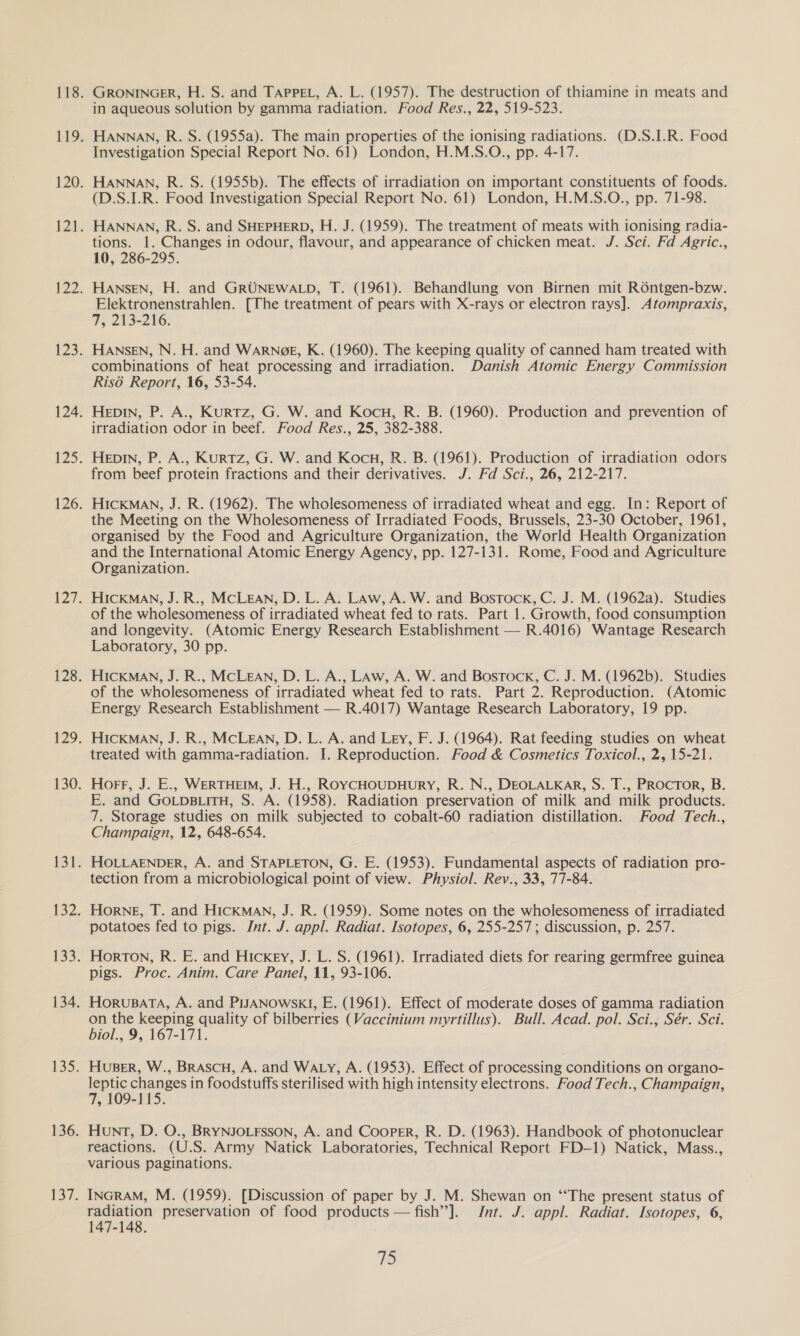 118. GRONINGER, H. S. and TAPPEL, A. L. (1957). The destruction of thiamine in meats and in aqueous solution by gamma radiation. Food Res., 22, 519-523.

119. HANNAN, R. S. (1955a). The main properties of the ionising radiations. (D.S.I.R. Food Investigation Special Report No. 61) London, H.M.S.O., pp. 4-17.

120. HANNAN, R. S. (1955b). The effects of irradiation on important constituents of foods. (D.S.I.R. Food Investigation Special Report No. 61) London, H.M.S.O., pp. 71-98.

121. HANNAN, R. S. and SHEPHERD, H. J. (1959). The treatment of meats with ionising radiations. 1. Changes in odour, flavour, and appearance of chicken meat. J. Sci. Fd Agric., 10, 286-295.

122. HANSEN, H. and GRÜNEWALD, T. (1961). Behandlung von Birnen mit Röntgen-bzw. Elektronenstrahlen. [The treatment of pears with X-rays or electron rays]. Atompraxis, 7, 213-216.

123. HANSEN, N. H. and WARNØE, K. (1960). The keeping quality of canned ham treated with combinations of heat processing and irradiation. Danish Atomic Energy Commission Risö Report, 16, 53-54.

124. HEDIN, P. A., KURTZ, G. W. and KOCH, R. B. (1960). Production and prevention of irradiation odor in beef. Food Res., 25, 382-388.

125. HEDIN, P. A., KURTZ, G. W. and KOCH, R. B. (1961). Production of irradiation odors from beef protein fractions and their derivatives. J. Fd Sci., 26, 212-217.

126. HICKMAN, J. R. (1962). The wholesomeness of irradiated wheat and egg. In: Report of the Meeting on the Wholesomeness of Irradiated Foods, Brussels, 23-30 October, 1961, organised by the Food and Agriculture Organization, the World Health Organization and the International Atomic Energy Agency, pp. 127-131. Rome, Food and Agriculture Organization.

127. HICKMAN, J. R., MCLEAN, D. L. A. LAW, A. W. and BOSTOCK, C. J. M. (1962a). Studies of the wholesomeness of irradiated wheat fed to rats. Part 1. Growth, food consumption and longevity. (Atomic Energy Research Establishment — R.4016) Wantage Research Laboratory, 30 pp.

128. HICKMAN, J. R., MCLEAN, D. L. A., LAW, A. W. and BOSTOCK, C. J. M. (1962b). Studies of the wholesomeness of irradiated wheat fed to rats. Part 2. Reproduction. (Atomic Energy Research Establishment — R.4017) Wantage Research Laboratory, 19 pp.

129. HICKMAN, J. R., MCLEAN, D. L. A. and LEY, F. J. (1964). Rat feeding studies on wheat treated with gamma-radiation. I. Reproduction. Food & Cosmetics Toxicol., 2, 15-21.

130. HOFF, J. E., WERTHEIM, J. H., ROYCHOUDHURY, R. N., DEOLALKAR, S. T., PROCTOR, B. E. and GOLDBLITH, S. A. (1958). Radiation preservation of milk and milk products. 7. Storage studies on milk subjected to cobalt-60 radiation distillation. Food Tech., Champaign, 12, 648-654.

131. HOLLAENDER, A. and STAPLETON, G. E. (1953). Fundamental aspects of radiation protection from a microbiological point of view. Physiol. Rev., 33, 77-84.

132. HORNE, T. and HICKMAN, J. R. (1959). Some notes on the wholesomeness of irradiated potatoes fed to pigs. Int. J. appl. Radiat. Isotopes, 6, 255-257; discussion, p. 257.

133. HORTON, R. E. and HICKEY, J. L. S. (1961). Irradiated diets for rearing germfree guinea pigs. Proc. Anim. Care Panel, 11, 93-106.

134. HORUBATA, A. and PIJANOWSKI, E. (1961). Effect of moderate doses of gamma radiation on the keeping quality of bilberries (Vaccinium myrtillus). Bull. Acad. pol. Sci., Sér. Sci. biol., 9, 167-171.

135. HUBER, W., BRASCH, A. and WALY, A. (1953). Effect of processing conditions on organoleptic changes in foodstuffs sterilised with high intensity electrons. Food Tech., Champaign, 7, 109-115.

136. HUNT, D. O., BRYNJOLFSSON, A. and COOPER, R. D. (1963). Handbook of photonuclear reactions. (U.S. Army Natick Laboratories, Technical Report FD–1) Natick, Mass., various paginations.

137. INGRAM, M. (1959). [Discussion of paper by J. M. Shewan on "The present status of radiation preservation of food products — fish"]. Int. J. appl. Radiat. Isotopes, 6, 147-148.

75